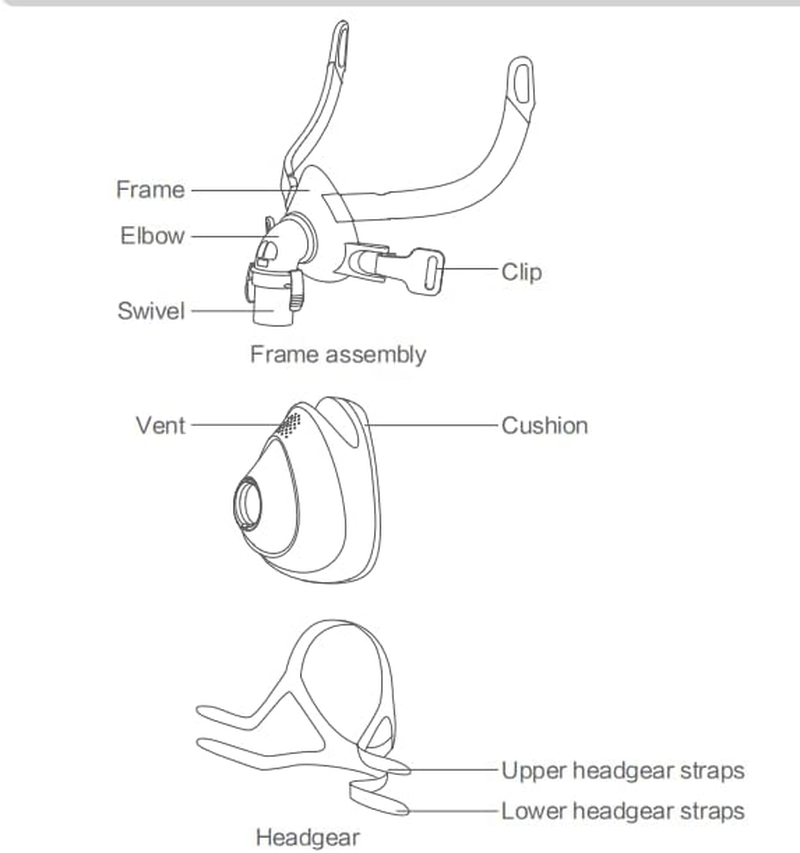 Frame
Elbow
Clip
Swivel
Frame assembly

Vent
Cushion

Upper headgear straps
Lower headgear straps
Headgear